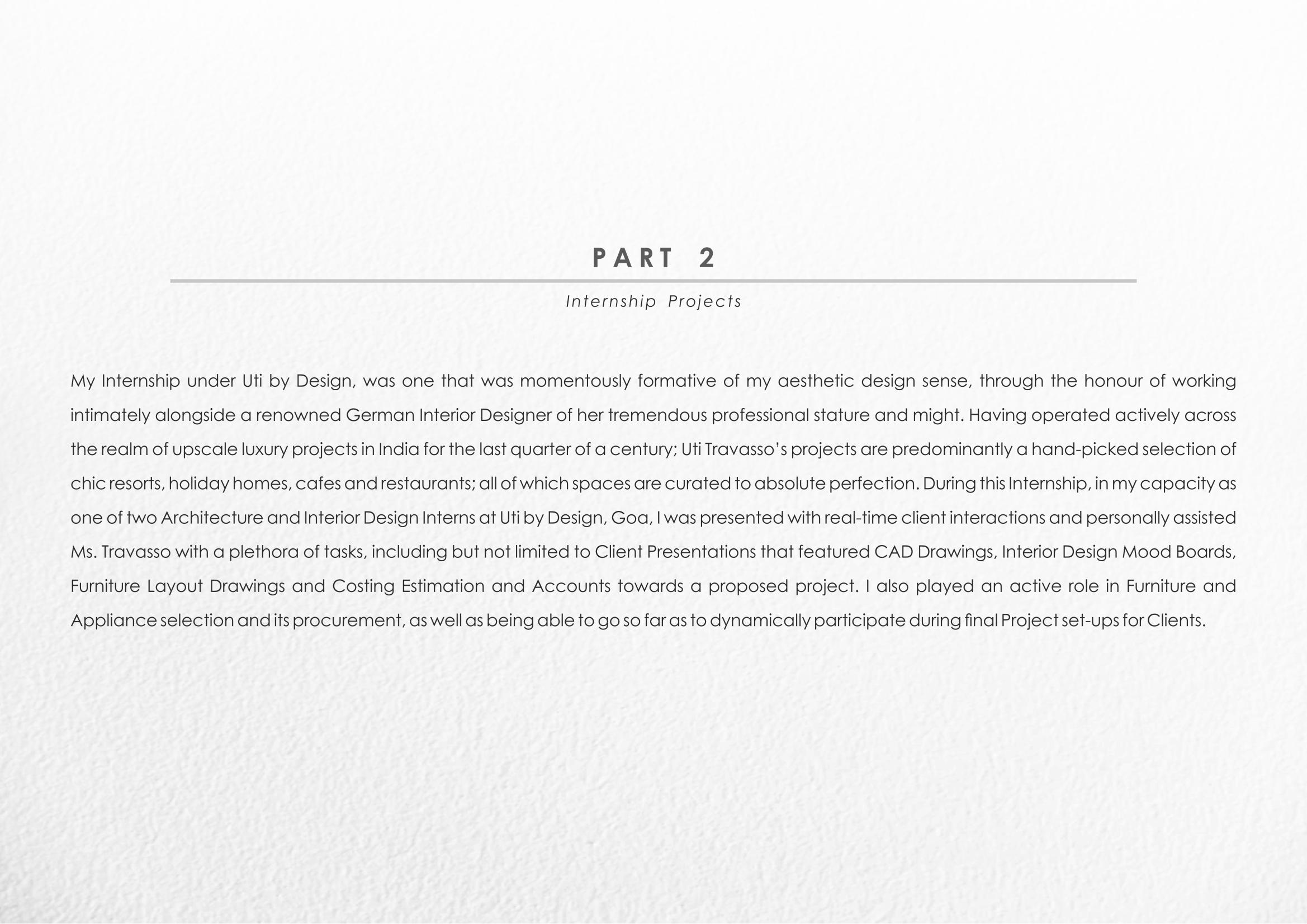 PART 2

Internship Projects

My Internship under Uti by Design, was one that was momentously formative of my aesthetic design sense, through the honour of working intimately alongside a renowned German Interior Designer of her tremendous professional stature and might. Having operated actively across the realm of upscale luxury projects in India for the last quarter of a century; Uti Travasso's projects are predominantly a hand-picked selection of chic resorts, holiday homes, cafes and restaurants; all of which spaces are curated to absolute perfection. During this Internship, in my capacity as one of two Architecture and Interior Design Interns at Uti by Design, Goa, I was presented with real-time client interactions and personally assisted Ms. Travasso with a plethora of tasks, including but not limited to Client Presentations that featured CAD Drawings, Interior Design Mood Boards, Furniture Layout Drawings and Costing Estimation and Accounts towards a proposed project. I also played an active role in Furniture and Appliance selection and its procurement, as well as being able to go so far as to dynamically participate during final Project set-ups for Clients.